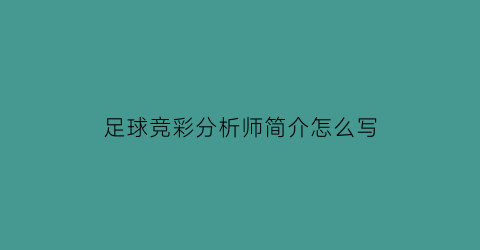 足球竞彩分析师简介怎么写